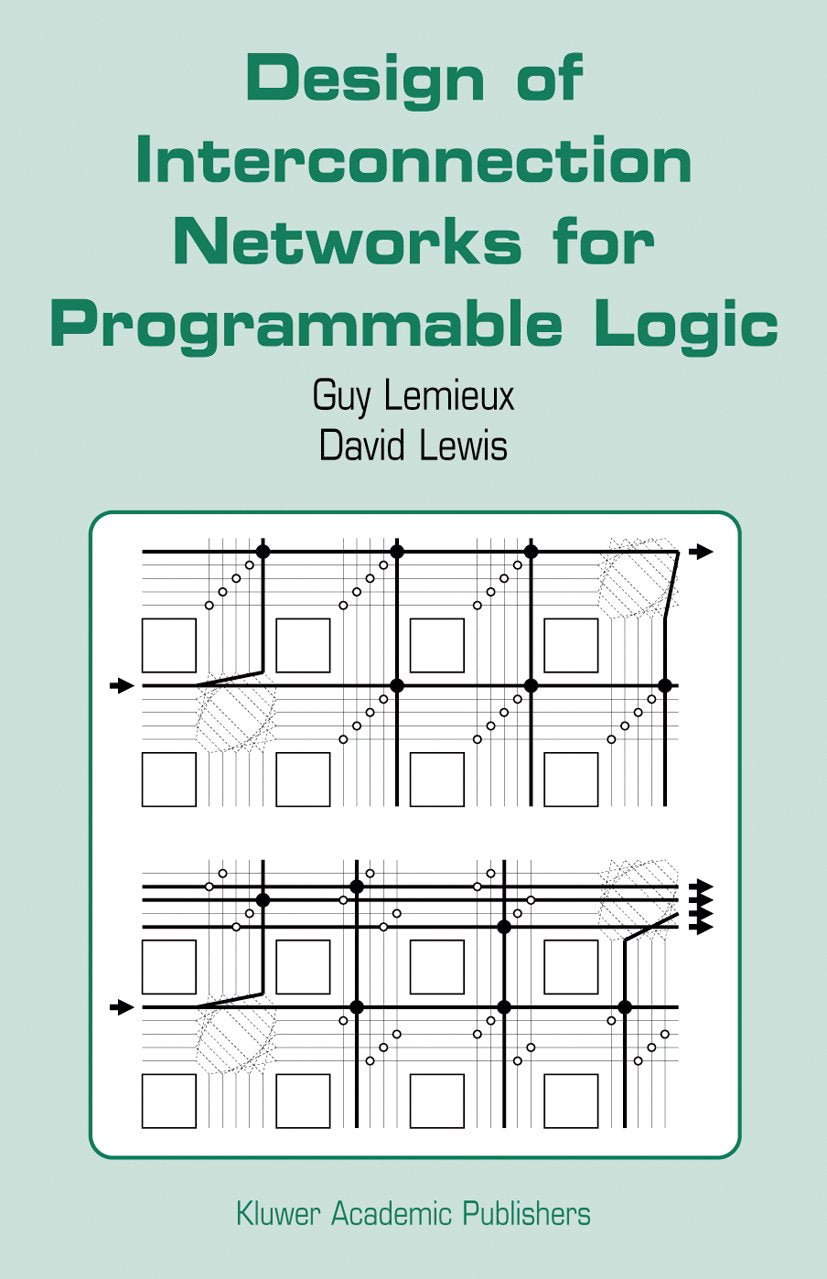 Design of Interconnection Networks for Programmable Logic

Guy Lemieux
David Lewis

Kluwer Academic Publishers